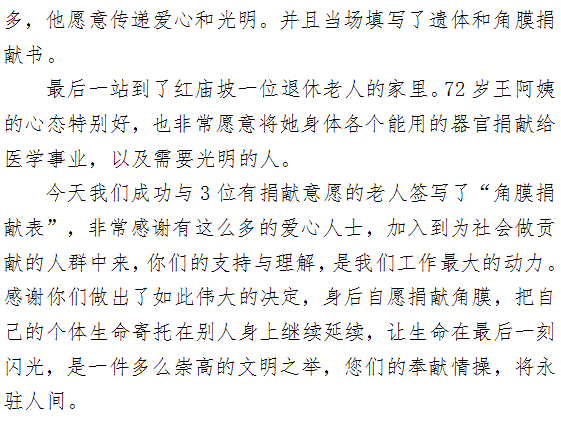 多，他愿意传递爱心和光明。并且当场填写了遗体和角膜捐献书。

最后一站到了红庙坡一位退休老人的家里。72岁王阿姨的心态特别好，也非常愿意将她身体各个能用的器官捐献给医学事业，以及需要光明的人。

今天我们成功与3位有捐献意愿的老人签写了“角膜捐献表”，非常感谢有这么多的爱心人士，加入到为社会做贡献的人群中来，你们的支持与理解，是我们工作最大的动力。感谢你们做出了如此伟大的决定，身后自愿捐献角膜，把自己的个体生命寄托在别人身上继续延续，让生命在最后一刻闪光，是一件多么崇高的文明之举，您们的奉献情操，将永驻人间。